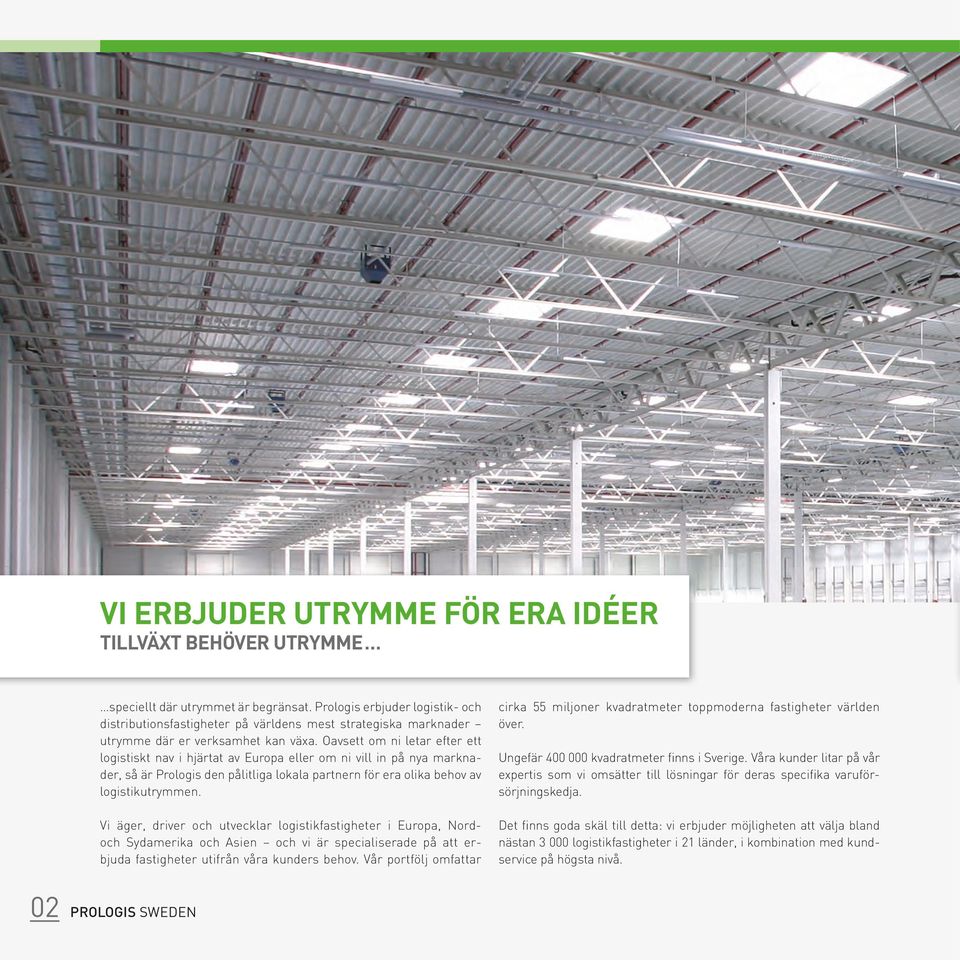 VI ERBJUDER UTRYMME FÖR ERA IDÉER
TILLVÄXT BEHÖVER UTRYMME…

…speciellt där utrymmet är begränsat. Prologis erbjuder logistik- och distributionsfastigheter på världens mest strategiska marknader – utrymme där er verksamhet kan växa. Oavsett om ni letar efter ett logistiskt nav i hjärtat av Europa eller om ni vill in på nya marknader, så är Prologis den pålitliga lokala partnern för era olika behov av logistikutrymmen.

Vi äger, driver och utvecklar logistikfastigheter i Europa, Nord- och Sydamerika och Asien – och vi är specialiserade på att erbjuda fastigheter utifrån våra kunders behov. Vår portfölj omfattar cirka 55 miljoner kvadratmeter toppmoderna fastigheter världen över.

Ungefär 400 000 kvadratmeter finns i Sverige. Våra kunder litar på vår expertis som vi omsätter till lösningar för deras specifika varuförsörjningskedja.

Det finns goda skäl till detta: vi erbjuder möjligheten att välja bland nästan 3 000 logistikfastigheter i 21 länder, i kombination med kundservice på högsta nivå.

02 PROLOGIS SWEDEN